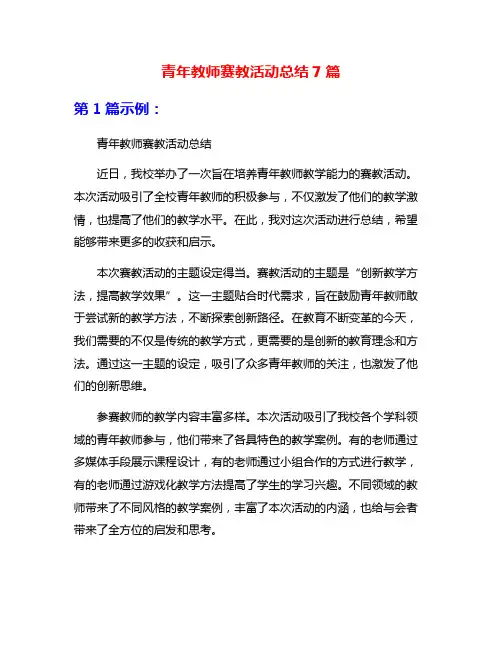 青年教师赛教活动总结 7 篇

第 1 篇示例：

青年教师赛教活动总结

近日，我校举办了一次旨在培养青年教师教学能力的赛教活动。本次活动吸引了全校青年教师的积极参与，不仅激发了他们的教学激情，也提高了他们的教学水平。在此，我对这次活动进行总结，希望能够带来更多的收获和启示。

本次赛教活动的主题设定得当。赛教活动的主题是“创新教学方法，提高教学效果”。这一主题贴合时代需求，旨在鼓励青年教师敢于尝试新的教学方法，不断探索创新路径。在教育不断变革的今天，我们需要的不仅是传统的教学方式，更需要的是创新的教育理念和方法。通过这一主题的设定，吸引了众多青年教师的关注，也激发了他们的创新思维。

参赛教师的教学内容丰富多样。本次活动吸引了我校各个学科领域的青年教师参与，他们带来了各具特色的教学案例。有的老师通过多媒体手段展示课程设计，有的老师通过小组合作的方式进行教学，有的老师通过游戏化教学方法提高了学生的学习兴趣。不同领域的教师带来了不同风格的教学案例，丰富了本次活动的内涵，也给与会者带来了全方位的启发和思考。